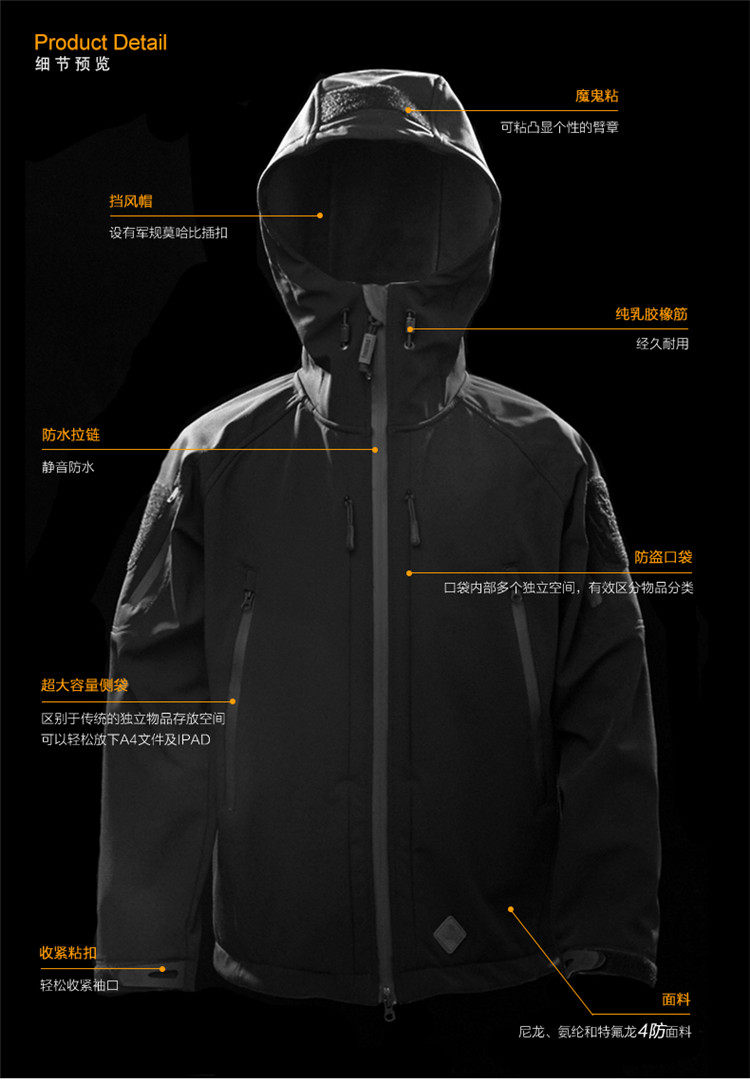 Product Detail
细节预览

魔鬼粘
可粘凸显个性的臂章

挡风帽
设有军规莫哈比插扣

纯乳胶橡筋
经久耐用

防水拉链
静音防水

防盗口袋
口袋内部多个独立空间，有效区分物品分类

超大容量侧袋
区别于传统的独立物品存放空间
可以轻松放下A4文件及IPAD

收紧粘扣
轻松收紧袖口

面料
尼龙、氨纶和特氟龙4防面料